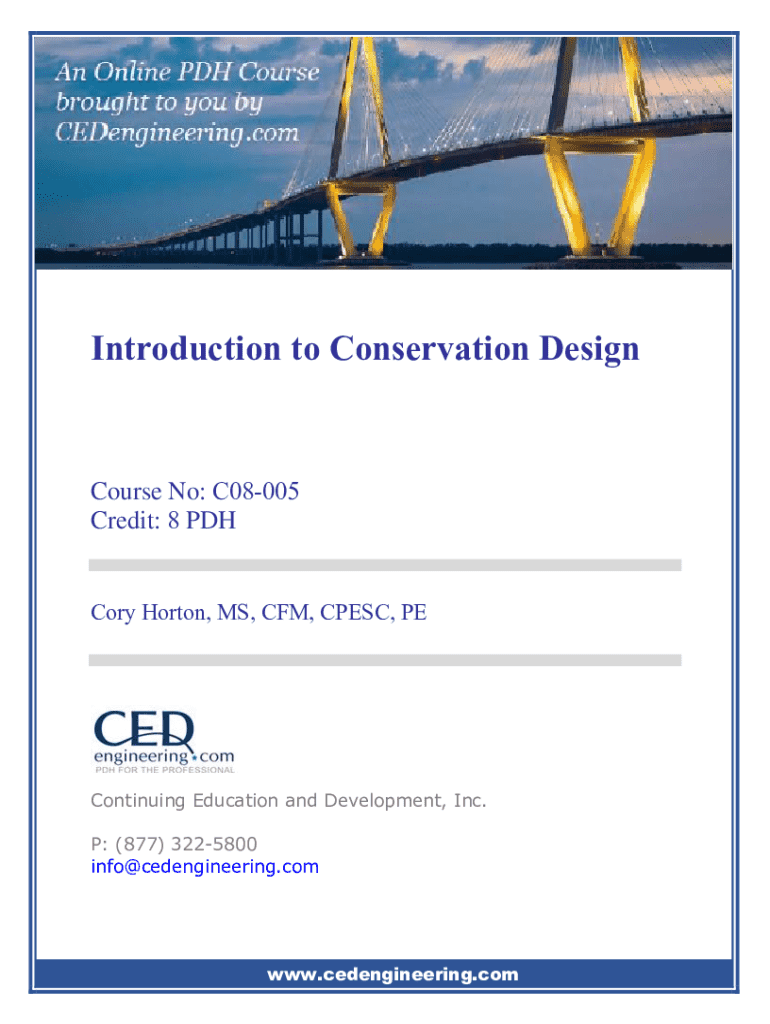 An Online PDH Course brought to you by CEDengineering.com

Introduction to Conservation Design

Course No: C08-005
Credit: 8 PDH

Cory Horton, MS, CFM, CPESC, PE

CED engineering.com
PDH FOR THE PROFESSIONAL

Continuing Education and Development, Inc.

P: (877) 322-5800
info@cedengineering.com

www.cedengineering.com